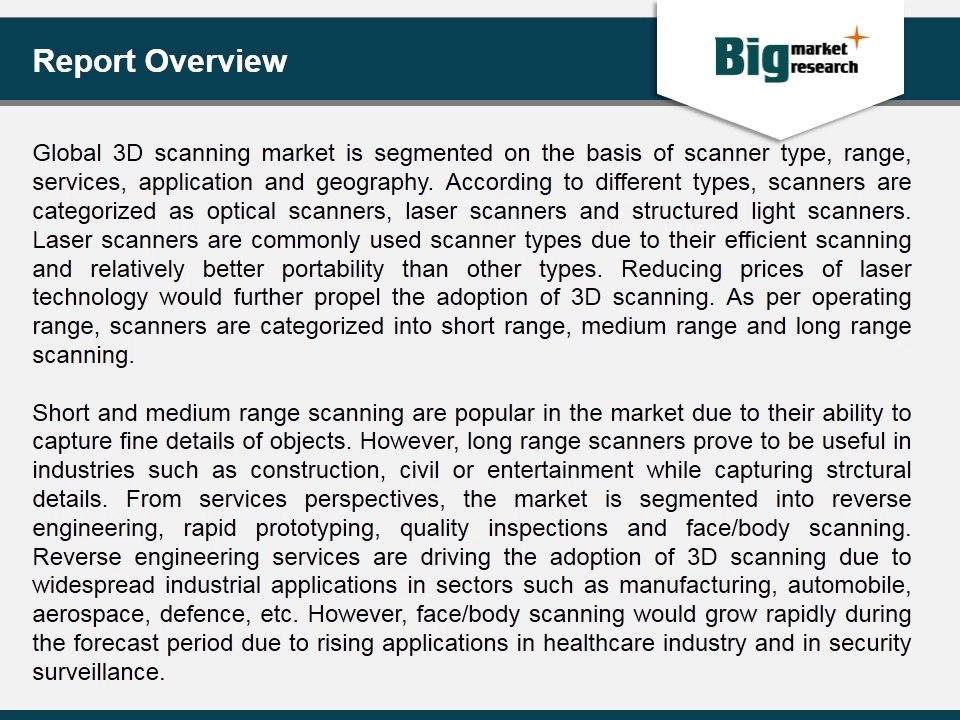 Report Overview

Big market research

Global 3D scanning market is segmented on the basis of scanner type, range, services, application and geography. According to different types, scanners are categorized as optical scanners, laser scanners and structured light scanners. Laser scanners are commonly used scanner types due to their efficient scanning and relatively better portability than other types. Reducing prices of laser technology would further propel the adoption of 3D scanning. As per operating range, scanners are categorized into short range, medium range and long range scanning.

Short and medium range scanning are popular in the market due to their ability to capture fine details of objects. However, long range scanners prove to be useful in industries such as construction, civil or entertainment while capturing strctural details. From services perspectives, the market is segmented into reverse engineering, rapid prototyping, quality inspections and face/body scanning. Reverse engineering services are driving the adoption of 3D scanning due to widespread industrial applications in sectors such as manufacturing, automobile, aerospace, defence, etc. However, face/body scanning would grow rapidly during the forecast period due to rising applications in healthcare industry and in security surveillance.